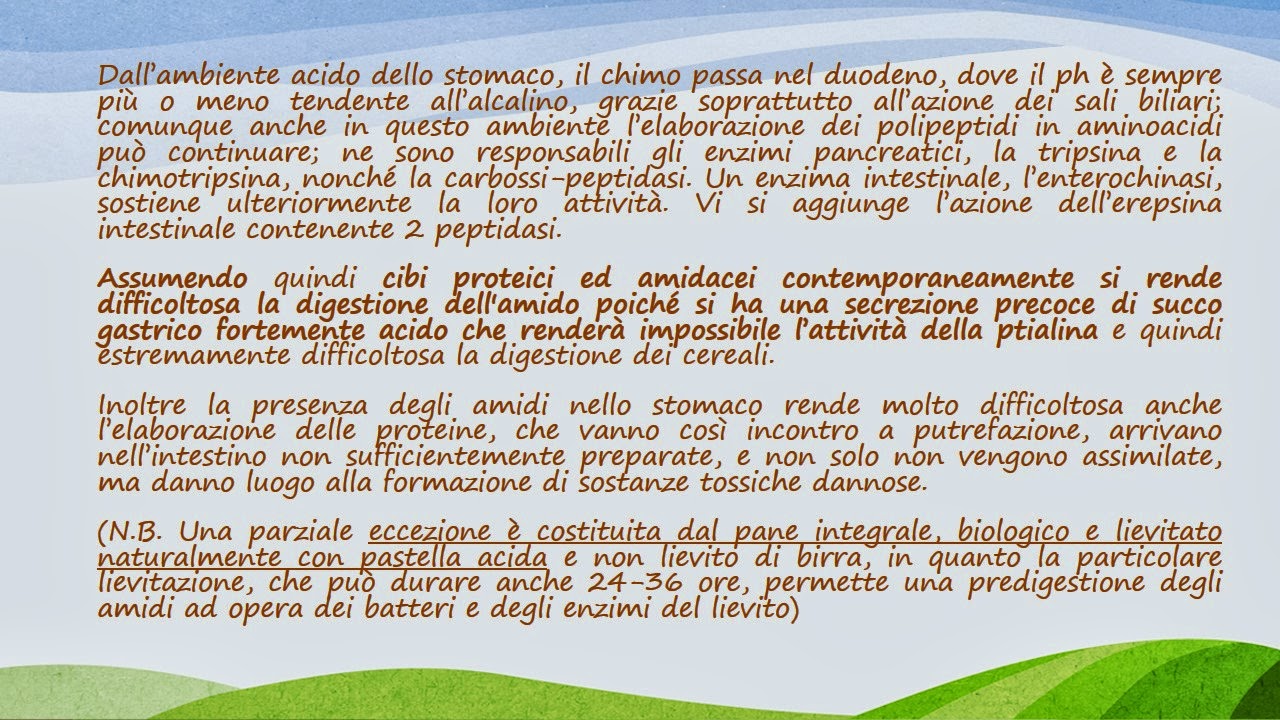 Dall'ambiente acido dello stomaco, il chimo passa nel duodeno, dove il ph è sempre più o meno tendente all'alcalino, grazie soprattutto all'azione dei sali biliari; comunque anche in questo ambiente l'elaborazione dei polipeptidi in aminoacidi può continuare; ne sono responsabili gli enzimi pancreatici, la tripsina e la chimotripsina, nonché la carbossi-peptidasi. Un enzima intestinale, l'enterochinasi, sostiene ulteriormente la loro attività. Vi si aggiunge l'azione dell'erepsina intestinale contenente 2 peptidasi.

Assumendo quindi cibi proteici ed amidacei contemporaneamente si rende difficoltosa la digestione dell'amido poiché si ha una secrezione precoce di succo gastrico fortemente acido che renderà impossibile l'attività della ptialina e quindi estremamente difficoltosa la digestione dei cereali.

Inoltre la presenza degli amidi nello stomaco rende molto difficoltosa anche l'elaborazione delle proteine, che vanno così incontro a putrefazione, arrivano nell'intestino non sufficientemente preparate, e non solo non vengono assimilate, ma danno luogo alla formazione di sostanze tossiche dannose.

(N.B. Una parziale eccezione è costituita dal pane integrale, biologico e lievitato naturalmente con pastella acida e non lievito di birra, in quanto la particolare lievitazione, che può durare anche 24-36 ore, permette una predigestione degli amidi ad opera dei batteri e degli enzimi del lievito)